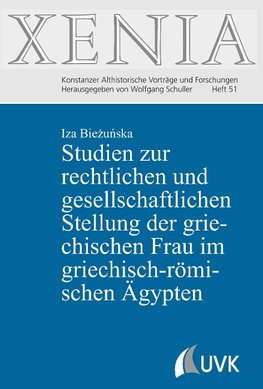 XENIA

Konstanzer Althistorische Vorträge und Forschungen
Herausgegeben von Wolfgang Schuller Heft 51

Iza Bieżuńska

Studien zur rechtlichen und gesellschaftlichen Stellung der griechischen Frau im griechisch-römischen Ägypten

UVK